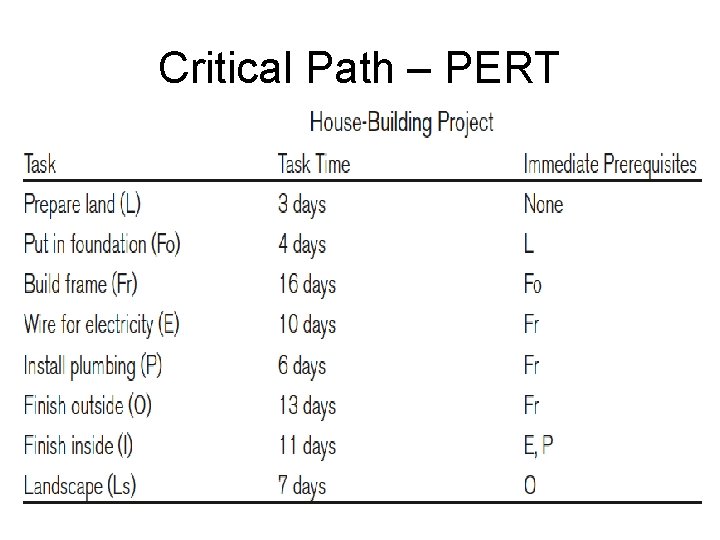 Critical Path – PERT

House-Building Project

| Task | Task Time | Immediate Prerequisites |
|---|---|---|
| Prepare land (L) | 3 days | None |
| Put in foundation (Fo) | 4 days | L |
| Build frame (Fr) | 16 days | Fo |
| Wire for electricity (E) | 10 days | Fr |
| Install plumbing (P) | 6 days | Fr |
| Finish outside (O) | 13 days | Fr |
| Finish inside (I) | 11 days | E, P |
| Landscape (Ls) | 7 days | O |